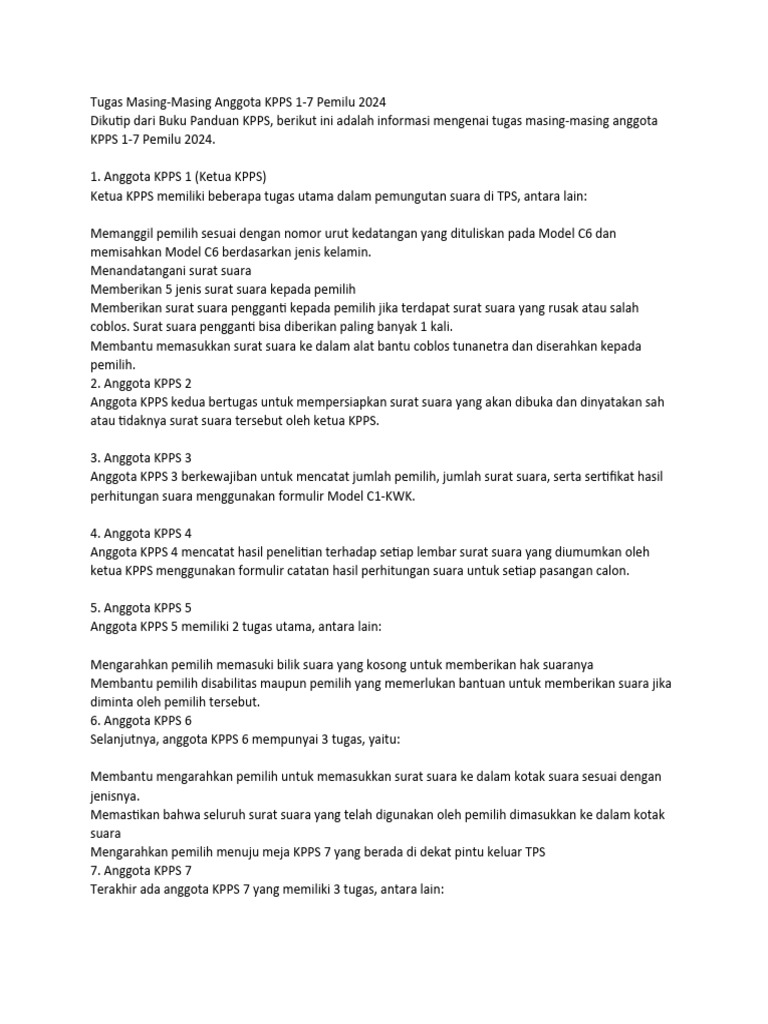 Tugas Masing-Masing Anggota KPPS 1-7 Pemilu 2024
Dikutip dari Buku Panduan KPPS, berikut ini adalah informasi mengenai tugas masing-masing anggota KPPS 1-7 Pemilu 2024.

1. Anggota KPPS 1 (Ketua KPPS)
Ketua KPPS memiliki beberapa tugas utama dalam pemungutan suara di TPS, antara lain:

Memanggil pemilih sesuai dengan nomor urut kedatangan yang dituliskan pada Model C6 dan memisahkan Model C6 berdasarkan jenis kelamin.
Menandatangani surat suara
Memberikan 5 jenis surat suara kepada pemilih
Memberikan surat suara pengganti kepada pemilih jika terdapat surat suara yang rusak atau salah coblos. Surat suara pengganti bisa diberikan paling banyak 1 kali.
Membantu memasukkan surat suara ke dalam alat bantu coblos tunanetra dan diserahkan kepada pemilih.
2. Anggota KPPS 2
Anggota KPPS kedua bertugas untuk mempersiapkan surat suara yang akan dibuka dan dinyatakan sah atau tidaknya surat suara tersebut oleh ketua KPPS.

3. Anggota KPPS 3
Anggota KPPS 3 berkewajiban untuk mencatat jumlah pemilih, jumlah surat suara, serta sertifikat hasil perhitungan suara menggunakan formulir Model C1-KWK.

4. Anggota KPPS 4
Anggota KPPS 4 mencatat hasil penelitian terhadap setiap lembar surat suara yang diumumkan oleh ketua KPPS menggunakan formulir catatan hasil perhitungan suara untuk setiap pasangan calon.

5. Anggota KPPS 5
Anggota KPPS 5 memiliki 2 tugas utama, antara lain:

Mengarahkan pemilih memasuki bilik suara yang kosong untuk memberikan hak suaranya
Membantu pemilih disabilitas maupun pemilih yang memerlukan bantuan untuk memberikan suara jika diminta oleh pemilih tersebut.
6. Anggota KPPS 6
Selanjutnya, anggota KPPS 6 mempunyai 3 tugas, yaitu:

Membantu mengarahkan pemilih untuk memasukkan surat suara ke dalam kotak suara sesuai dengan jenisnya.
Memastikan bahwa seluruh surat suara yang telah digunakan oleh pemilih dimasukkan ke dalam kotak suara
Mengarahkan pemilih menuju meja KPPS 7 yang berada di dekat pintu keluar TPS
7. Anggota KPPS 7
Terakhir ada anggota KPPS 7 yang memiliki 3 tugas, antara lain: